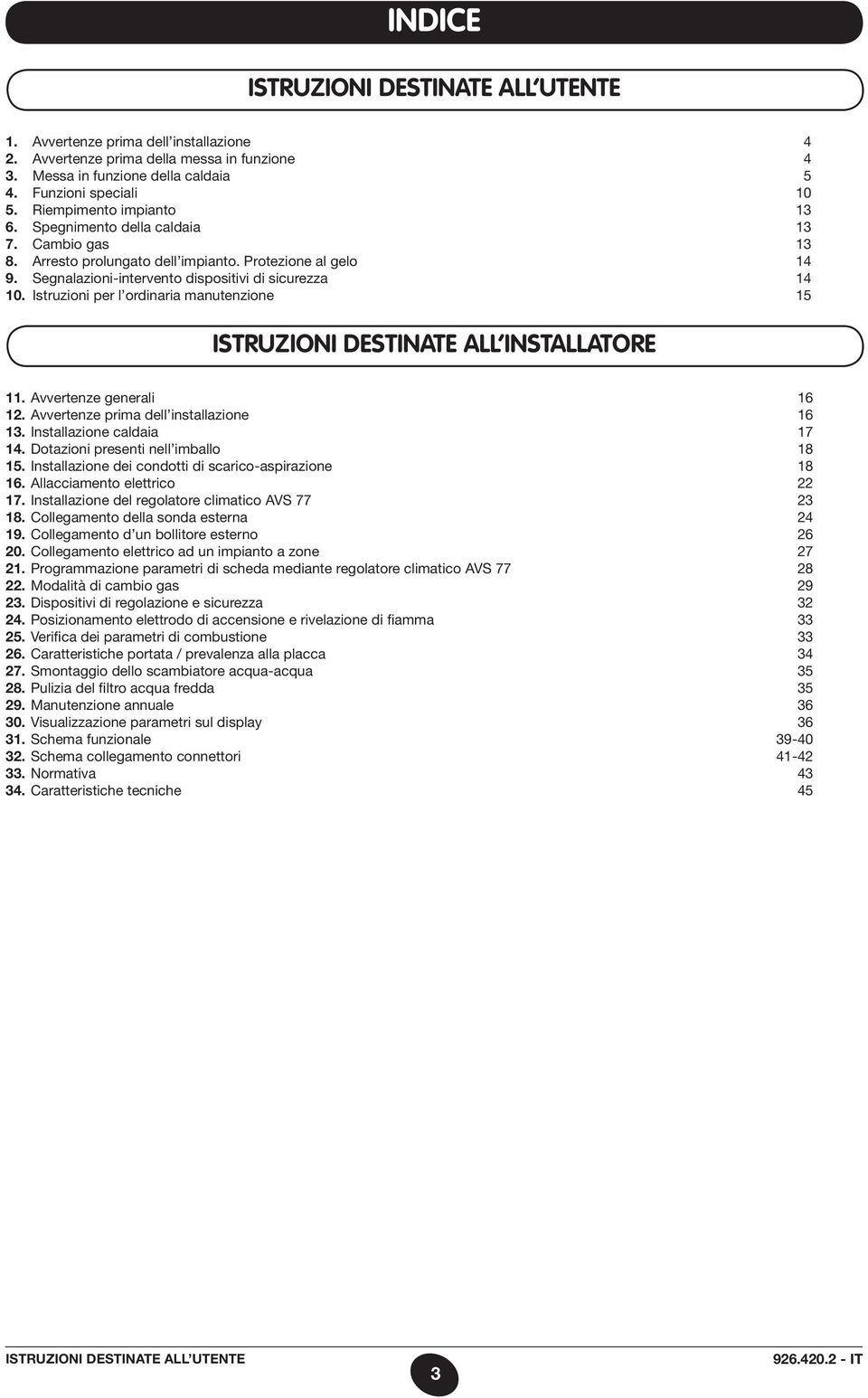 INDICE

ISTRUZIONI DESTINATE ALL'UTENTE

1. Avvertenze prima dell'installazione 4
2. Avvertenze prima della messa in funzione 4
3. Messa in funzione della caldaia 5
4. Funzioni speciali 10
5. Riempimento impianto 13
6. Spegnimento della caldaia 13
7. Cambio gas 13
8. Arresto prolungato dell'impianto. Protezione al gelo 14
9. Segnalazioni-intervento dispositivi di sicurezza 14
10. Istruzioni per l'ordinaria manutenzione 15

ISTRUZIONI DESTINATE ALL'INSTALLATORE

11. Avvertenze generali 16
12. Avvertenze prima dell'installazione 16
13. Installazione caldaia 17
14. Dotazioni presenti nell'imballo 18
15. Installazione dei condotti di scarico-aspirazione 18
16. Allacciamento elettrico 22
17. Installazione del regolatore climatico AVS 77 23
18. Collegamento della sonda esterna 24
19. Collegamento d'un bollitore esterno 26
20. Collegamento elettrico ad un impianto a zone 27
21. Programmazione parametri di scheda mediante regolatore climatico AVS 77 28
22. Modalità di cambio gas 29
23. Dispositivi di regolazione e sicurezza 32
24. Posizionamento elettrodo di accensione e rivelazione di fiamma 33
25. Verifica dei parametri di combustione 33
26. Caratteristiche portata / prevalenza alla placca 34
27. Smontaggio dello scambiatore acqua-acqua 35
28. Pulizia del filtro acqua fredda 35
29. Manutenzione annuale 36
30. Visualizzazione parametri sul display 36
31. Schema funzionale 39-40
32. Schema collegamento connettori 41-42
33. Normativa 43
34. Caratteristiche tecniche 45

ISTRUZIONI DESTINATE ALL'UTENTE

3

926.420.2 - IT